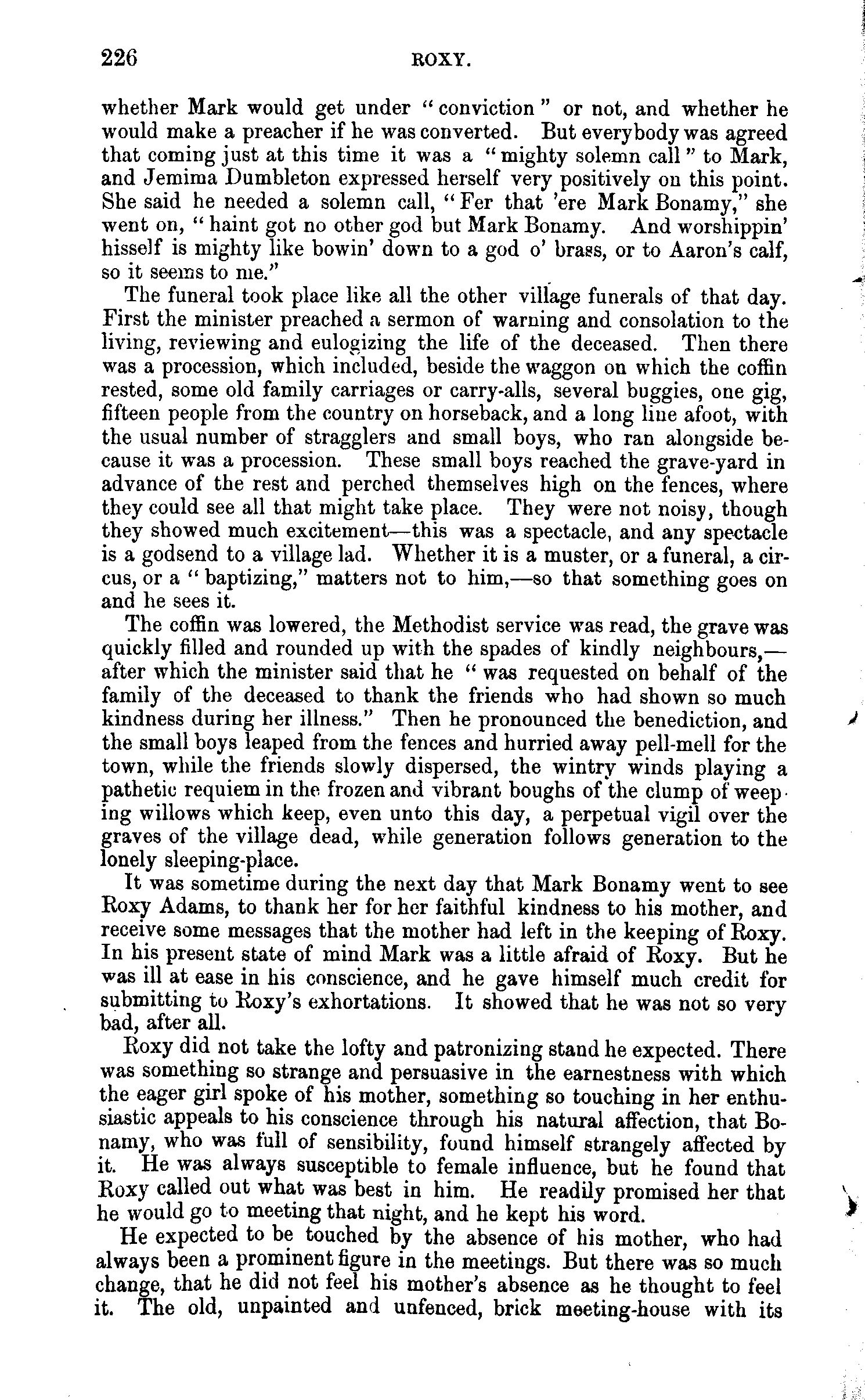 226 ROXY.

whether Mark would get under "conviction" or not, and whether he would make a preacher if he was converted. But everybody was agreed that coming just at this time it was a "mighty solemn call" to Mark, and Jemima Dumbleton expressed herself very positively on this point. She said he needed a solemn call, "Fer that 'ere Mark Bonamy," she went on, "haint got no other god but Mark Bonamy. And worshippin' hisself is mighty like bowin' down to a god o' brass, or to Aaron's calf, so it seems to me."

The funeral took place like all the other village funerals of that day. First the minister preached a sermon of warning and consolation to the living, reviewing and eulogizing the life of the deceased. Then there was a procession, which included, beside the waggon on which the coffin rested, some old family carriages or carry-alls, several buggies, one gig, fifteen people from the country on horseback, and a long line afoot, with the usual number of stragglers and small boys, who ran alongside because it was a procession. These small boys reached the grave-yard in advance of the rest and perched themselves high on the fences, where they could see all that might take place. They were not noisy, though they showed much excitement—this was a spectacle, and any spectacle is a godsend to a village lad. Whether it is a muster, or a funeral, a circus, or a "baptizing," matters not to him,—so that something goes on and he sees it.

The coffin was lowered, the Methodist service was read, the grave was quickly filled and rounded up with the spades of kindly neighbours,—after which the minister said that he "was requested on behalf of the family of the deceased to thank the friends who had shown so much kindness during her illness." Then he pronounced the benediction, and the small boys leaped from the fences and hurried away pell-mell for the town, while the friends slowly dispersed, the wintry winds playing a pathetic requiem in the frozen and vibrant boughs of the clump of weeping willows which keep, even unto this day, a perpetual vigil over the graves of the village dead, while generation follows generation to the lonely sleeping-place.

It was sometime during the next day that Mark Bonamy went to see Roxy Adams, to thank her for her faithful kindness to his mother, and receive some messages that the mother had left in the keeping of Roxy. In his present state of mind Mark was a little afraid of Roxy. But he was ill at ease in his conscience, and he gave himself much credit for submitting to Roxy's exhortations. It showed that he was not so very bad, after all.

Roxy did not take the lofty and patronizing stand he expected. There was something so strange and persuasive in the earnestness with which the eager girl spoke of his mother, something so touching in her enthusiastic appeals to his conscience through his natural affection, that Bonamy, who was full of sensibility, found himself strangely affected by it. He was always susceptible to female influence, but he found that Roxy called out what was best in him. He readily promised her that he would go to meeting that night, and he kept his word.

He expected to be touched by the absence of his mother, who had always been a prominent figure in the meetings. But there was so much change, that he did not feel his mother's absence as he thought to feel it. The old, unpainted and unfenced, brick meeting-house with its